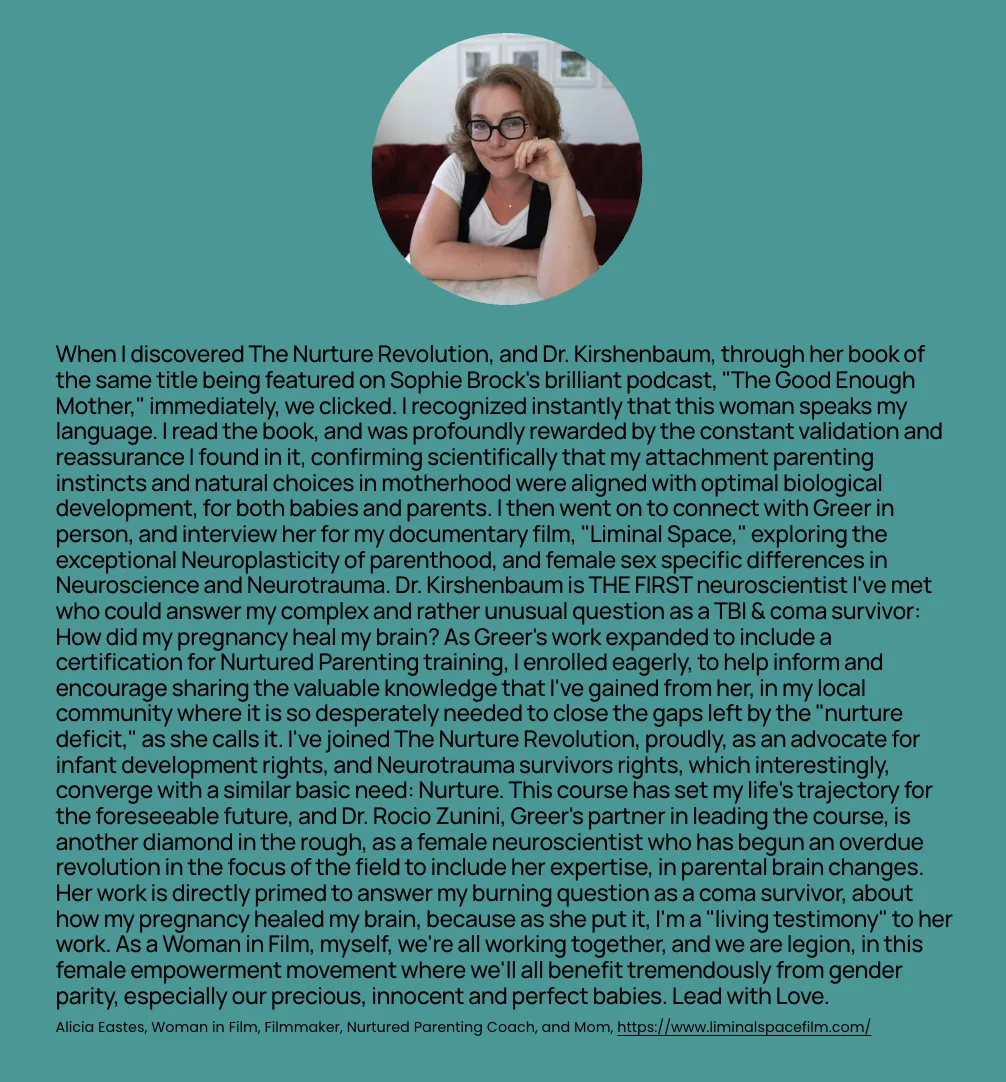 When I discovered The Nurture Revolution, and Dr. Kirshenbaum, through her book of the same title being featured on Sophie Brock's brilliant podcast, "The Good Enough Mother," immediately, we clicked. I recognized instantly that this woman speaks my language. I read the book, and was profoundly rewarded by the constant validation and reassurance I found in it, confirming scientifically that my attachment parenting instincts and natural choices in motherhood were aligned with optimal biological development, for both babies and parents. I then went on to connect with Greer in person, and interview her for my documentary film, "Liminal Space," exploring the exceptional Neuroplasticity of parenthood, and female sex specific differences in Neuroscience and Neurotrauma. Dr. Kirshenbaum is THE FIRST neuroscientist I've met who could answer my complex and rather unusual question as a TBI & coma survivor: How did my pregnancy heal my brain? As Greer's work expanded to include a certification for Nurtured Parenting training, I enrolled eagerly, to help inform and encourage sharing the valuable knowledge that I've gained from her, in my local community where it is so desperately needed to close the gaps left by the "nurture deficit," as she calls it. I've joined The Nurture Revolution, proudly, as an advocate for infant development rights, and Neurotrauma survivors rights, which interestingly, converge with a similar basic need: Nurture. This course has set my life's trajectory for the foreseeable future, and Dr. Rocio Zunini, Greer's partner in leading the course, is another diamond in the rough, as a female neuroscientist who has begun an overdue revolution in the focus of the field to include her expertise, in parental brain changes. Her work is directly primed to answer my burning question as a coma survivor, about how my pregnancy healed my brain, because as she put it, I'm a "living testimony" to her work. As a Woman in Film, myself, we're all working together, and we are legion, in this female empowerment movement where we'll all benefit tremendously from gender parity, especially our precious, innocent and perfect babies. Lead with Love.

Alicia Eastes, Woman in Film, Filmmaker, Nurtured Parenting Coach, and Mom, https://www.liminalspacefilm.com/